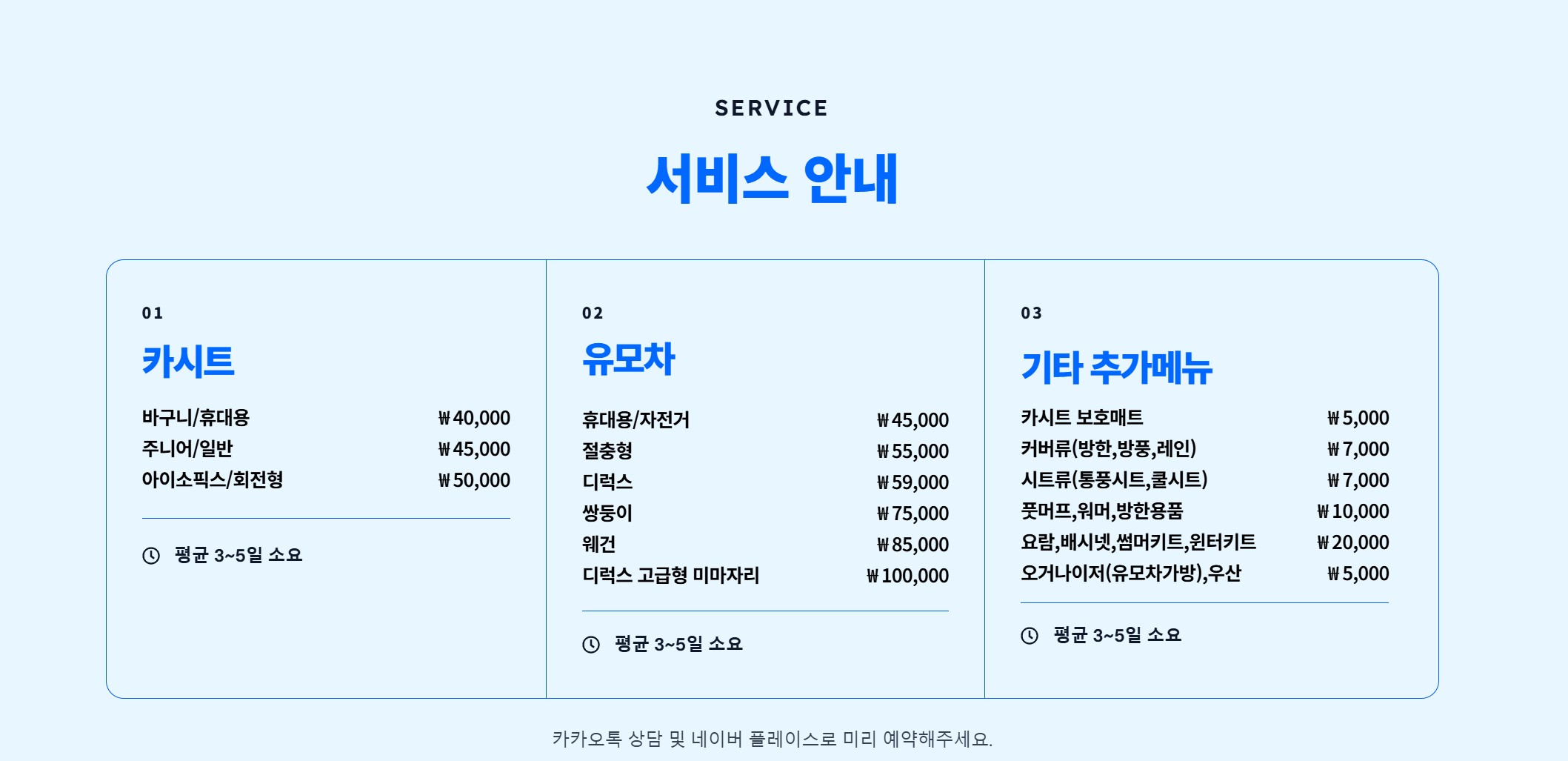 SERVICE

서비스 안내

01

카시트

바구니/휴대용 ₩40,000
주니어/일반 ₩45,000
아이소픽스/회전형 ₩50,000

평균 3~5일 소요

02

유모차

휴대용/자전거 ₩45,000
절충형 ₩55,000
디럭스 ₩59,000
쌍둥이 ₩75,000
웨건 ₩85,000
디럭스 고급형 미마자리 ₩100,000

평균 3~5일 소요

03

기타 추가메뉴

카시트 보호매트 ₩5,000
커버류(방한,방풍,레인) ₩7,000
시트류(통풍시트,쿨시트) ₩7,000
풋머프,워머,방한용품 ₩10,000
요람,배시넷,썸머키트,윈터키트 ₩20,000
오거나이저(유모차가방),우산 ₩5,000

평균 3~5일 소요

카카오톡 상담 및 네이버 플레이스로 미리 예약해주세요.